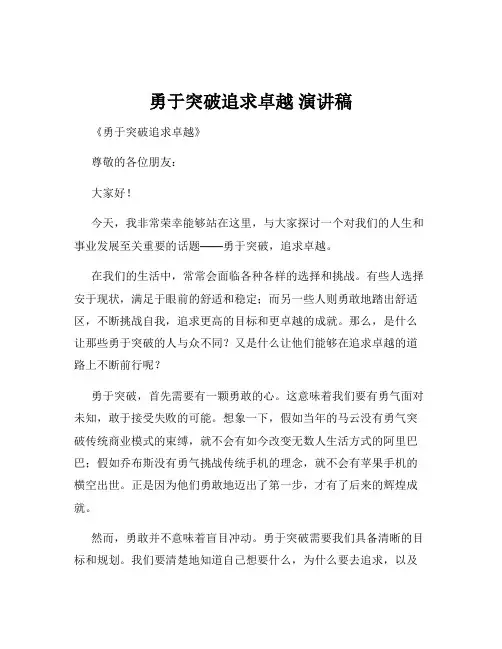 勇于突破追求卓越 演讲稿

《勇于突破追求卓越》

尊敬的各位朋友：

大家好！

今天，我非常荣幸能够站在这里，与大家探讨一个对我们的人生和事业发展至关重要的话题——勇于突破，追求卓越。

在我们的生活中，常常会面临各种各样的选择和挑战。有些人选择安于现状，满足于眼前的舒适和稳定；而另一些人则勇敢地踏出舒适区，不断挑战自我，追求更高的目标和更卓越的成就。那么，是什么让那些勇于突破的人与众不同？又是什么让他们能够在追求卓越的道路上不断前行呢？

勇于突破，首先需要有一颗勇敢的心。这意味着我们要有勇气面对未知，敢于接受失败的可能。想象一下，假如当年的马云没有勇气突破传统商业模式的束缚，就不会有如今改变无数人生活方式的阿里巴巴；假如乔布斯没有勇气挑战传统手机的理念，就不会有苹果手机的横空出世。正是因为他们勇敢地迈出了第一步，才有了后来的辉煌成就。

然而，勇敢并不意味着盲目冲动。勇于突破需要我们具备清晰的目标和规划。我们要清楚地知道自己想要什么，为什么要去追求，以及